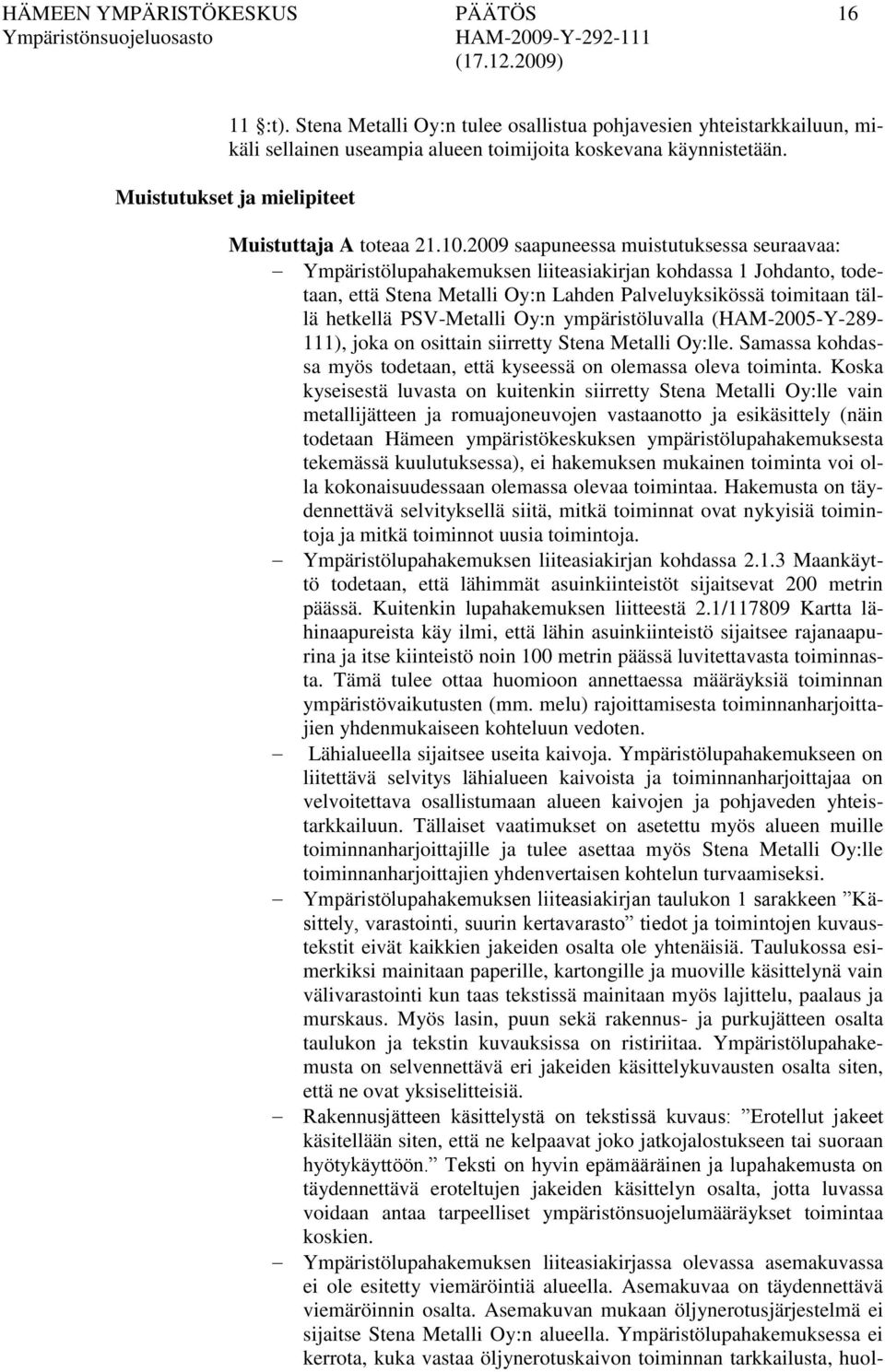 HÄMEEN YMPÄRISTÖKESKUS PÄÄTÖS 16
Ympäristönsuojeluosasto HAM-2009-Y-292-111
(17.12.2009)

11 :t). Stena Metalli Oy:n tulee osallistua pohjavesien yhteistarkkailuun, mikäli sellainen useampia alueen toimijoita koskevana käynnistetään.

Muistutukset ja mielipiteet

Muistuttaja A toteaa 21.10.2009 saapuneessa muistutuksessa seuraavaa:

– Ympäristölupahakemuksen liiteasiakirjan kohdassa 1 Johdanto, todetaan, että Stena Metalli Oy:n Lahden Palveluyksikössä toimitaan tällä hetkellä PSV-Metalli Oy:n ympäristöluvalla (HAM-2005-Y-289-111), joka on osittain siirretty Stena Metalli Oy:lle. Samassa kohdassa myös todetaan, että kyseessä on olemassa oleva toiminta. Koska kyseisestä luvasta on kuitenkin siirretty Stena Metalli Oy:lle vain metallijätteen ja romuajoneuvojen vastaanotto ja esikäsittely (näin todetaan Hämeen ympäristökeskuksen ympäristölupahakemuksesta tekemässä kuulutuksessa), ei hakemuksen mukainen toiminta voi olla kokonaisuudessaan olemassa olevaa toimintaa. Hakemusta on täydennettävä selvityksellä siitä, mitkä toiminnat ovat nykyisiä toimintoja ja mitkä toiminnot uusia toimintoja.

– Ympäristölupahakemuksen liiteasiakirjan kohdassa 2.1.3 Maankäyttö todetaan, että lähimmät asuinkiinteistöt sijaitsevat 200 metrin päässä. Kuitenkin lupahakemuksen liitteestä 2.1/117809 Kartta lähinaapureista käy ilmi, että lähin asuinkiinteistö sijaitsee rajanaapurina ja itse kiinteistö noin 100 metrin päässä luvitettavasta toiminnasta. Tämä tulee ottaa huomioon annettaessa määräyksiä toiminnan ympäristövaikutusten (mm. melu) rajoittamisesta toiminnanharjoittajien yhdenmukaiseen kohteluun vedoten.

– Lähialueella sijaitsee useita kaivoja. Ympäristölupahakemukseen on liitettävä selvitys lähialueen kaivoista ja toiminnanharjoittajaa on velvoitettava osallistumaan alueen kaivojen ja pohjaveden yhteistarkkailuun. Tällaiset vaatimukset on asetettu myös alueen muille toiminnanharjoittajille ja tulee asettaa myös Stena Metalli Oy:lle toiminnanharjoittajien yhdenvertaisen kohtelun turvaamiseksi.

– Ympäristölupahakemuksen liiteasiakirjan taulukon 1 sarakkeen ”Käsittely, varastointi, suurin kertavarasto” tiedot ja toimintojen kuvaustekstit eivät kaikkien jakeiden osalta ole yhtenäisiä. Taulukossa esimerkiksi mainitaan paperille, kartongille ja muoville käsittelynä vain välivarastointi kun taas tekstissä mainitaan myös lajittelu, paalaus ja murskaus. Myös lasin, puun sekä rakennus- ja purkujätteen osalta taulukon ja tekstin kuvauksissa on ristiriitaa. Ympäristölupahakemusta on selvennettävä eri jakeiden käsittelykuvausten osalta siten, että ne ovat yksiselitteisiä.

– Rakennusjätteen käsittelystä on tekstissä kuvaus: ”Erotellut jakeet käsitellään siten, että ne kelpaavat joko jatkojalostukseen tai suoraan hyötykäyttöön.” Teksti on hyvin epämääräinen ja lupahakemusta on täydennettävä eroteltujen jakeiden käsittelyn osalta, jotta luvassa voidaan antaa tarpeelliset ympäristönsuojelumääräykset toimintaa koskien.

– Ympäristölupahakemuksen liiteasiakirjassa olevassa asemakuvassa ei ole esitetty viemäröintiä alueella. Asemakuvaa on täydennettävä viemäröinnin osalta. Asemakuvan mukaan öljynerotusjärjestelmä ei sijaitse Stena Metalli Oy:n alueella. Ympäristölupahakemuksessa ei kerrota, kuka vastaa öljynerotuskaivon toiminnan tarkkailusta, huol-